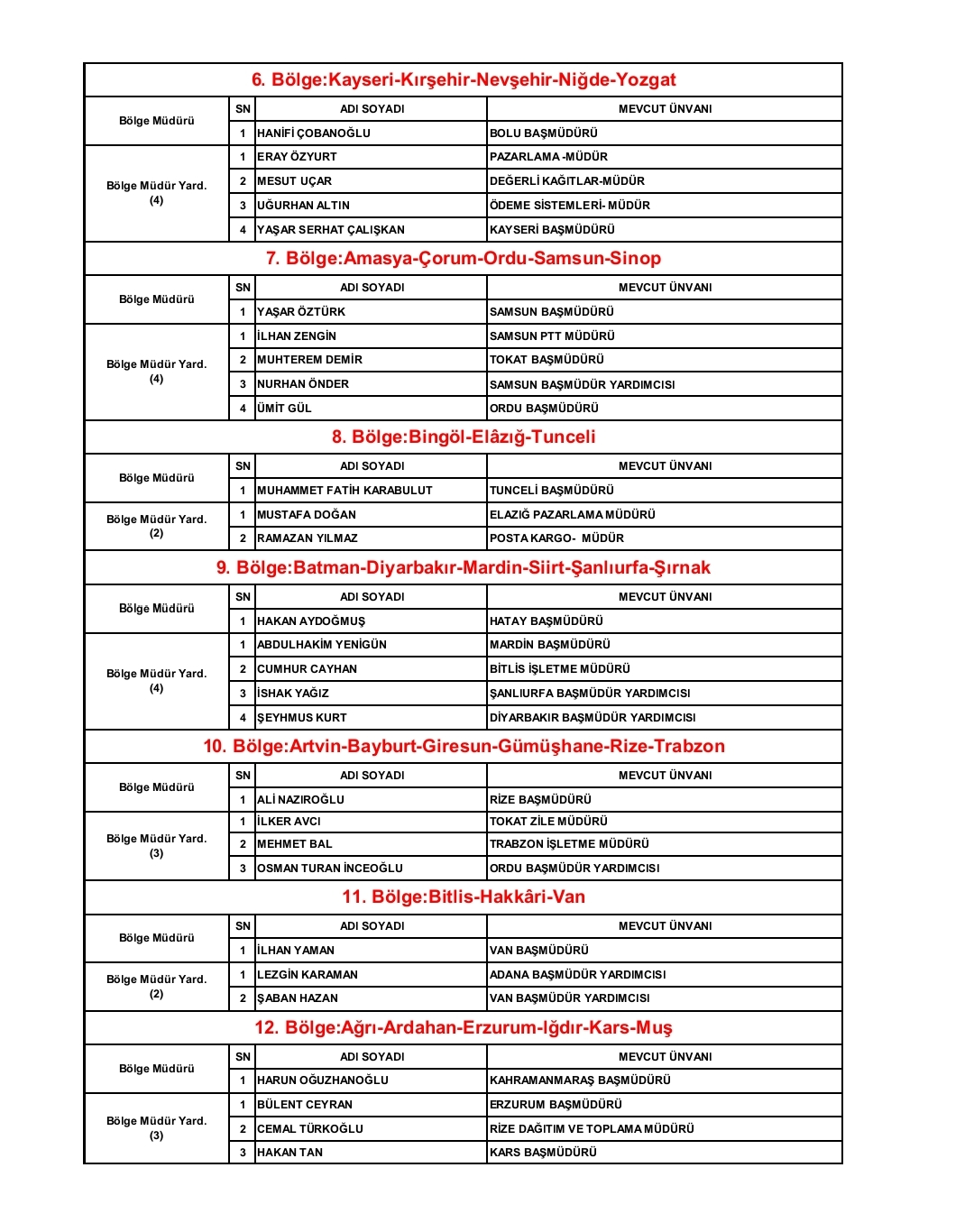 6. Bölge:Kayseri-Kırşehir-Nevşehir-Niğde-Yozgat

| | SN | ADI SOYADI | MEVCUT ÜNVANI |
|---|---|---|---|
| Bölge Müdürü | 1 | HANİFİ ÇOBANOĞLU | BOLU BAŞMÜDÜRÜ |
| Bölge Müdür Yard. (4) | 1 | ERAY ÖZYURT | PAZARLAMA -MÜDÜR |
| | 2 | MESUT UÇAR | DEĞERLİ KAĞITLAR-MÜDÜR |
| | 3 | UĞURHAN ALTIN | ÖDEME SİSTEMLERİ- MÜDÜR |
| | 4 | YAŞAR SERHAT ÇALIŞKAN | KAYSERİ BAŞMÜDÜRÜ |

7. Bölge:Amasya-Çorum-Ordu-Samsun-Sinop

| | SN | ADI SOYADI | MEVCUT ÜNVANI |
|---|---|---|---|
| Bölge Müdürü | 1 | YAŞAR ÖZTÜRK | SAMSUN BAŞMÜDÜRÜ |
| Bölge Müdür Yard. (4) | 1 | İLHAN ZENGİN | SAMSUN PTT MÜDÜRÜ |
| | 2 | MUHTEREM DEMİR | TOKAT BAŞMÜDÜRÜ |
| | 3 | NURHAN ÖNDER | SAMSUN BAŞMÜDÜR YARDIMCISI |
| | 4 | ÜMİT GÜL | ORDU BAŞMÜDÜRÜ |

8. Bölge:Bingöl-Elâzığ-Tunceli

| | SN | ADI SOYADI | MEVCUT ÜNVANI |
|---|---|---|---|
| Bölge Müdürü | 1 | MUHAMMET FATİH KARABULUT | TUNCELİ BAŞMÜDÜRÜ |
| Bölge Müdür Yard. (2) | 1 | MUSTAFA DOĞAN | ELAZIĞ PAZARLAMA MÜDÜRÜ |
| | 2 | RAMAZAN YILMAZ | POSTA KARGO- MÜDÜR |

9. Bölge:Batman-Diyarbakır-Mardin-Siirt-Şanlıurfa-Şırnak

| | SN | ADI SOYADI | MEVCUT ÜNVANI |
|---|---|---|---|
| Bölge Müdürü | 1 | HAKAN AYDOĞMUŞ | HATAY BAŞMÜDÜRÜ |
| Bölge Müdür Yard. (4) | 1 | ABDULHAKİM YENİGÜN | MARDİN BAŞMÜDÜRÜ |
| | 2 | CUMHUR CAYHAN | BİTLİS İŞLETME MÜDÜRÜ |
| | 3 | İSHAK YAĞIZ | ŞANLIURFA BAŞMÜDÜR YARDIMCISI |
| | 4 | ŞEYHMUS KURT | DİYARBAKIR BAŞMÜDÜR YARDIMCISI |

10. Bölge:Artvin-Bayburt-Giresun-Gümüşhane-Rize-Trabzon

| | SN | ADI SOYADI | MEVCUT ÜNVANI |
|---|---|---|---|
| Bölge Müdürü | 1 | ALİ NAZIROĞLU | RİZE BAŞMÜDÜRÜ |
| Bölge Müdür Yard. (3) | 1 | İLKER AVCI | TOKAT ZİLE MÜDÜRÜ |
| | 2 | MEHMET BAL | TRABZON İŞLETME MÜDÜRÜ |
| | 3 | OSMAN TURAN İNCEOĞLU | ORDU BAŞMÜDÜR YARDIMCISI |

11. Bölge:Bitlis-Hakkâri-Van

| | SN | ADI SOYADI | MEVCUT ÜNVANI |
|---|---|---|---|
| Bölge Müdürü | 1 | İLHAN YAMAN | VAN BAŞMÜDÜRÜ |
| Bölge Müdür Yard. (2) | 1 | LEZGİN KARAMAN | ADANA BAŞMÜDÜR YARDIMCISI |
| | 2 | ŞABAN HAZAN | VAN BAŞMÜDÜR YARDIMCISI |

12. Bölge:Ağrı-Ardahan-Erzurum-Iğdır-Kars-Muş

| | SN | ADI SOYADI | MEVCUT ÜNVANI |
|---|---|---|---|
| Bölge Müdürü | 1 | HARUN OĞUZHANOĞLU | KAHRAMANMARAŞ BAŞMÜDÜRÜ |
| Bölge Müdür Yard. (3) | 1 | BÜLENT CEYRAN | ERZURUM BAŞMÜDÜRÜ |
| | 2 | CEMAL TÜRKOĞLU | RİZE DAĞITIM VE TOPLAMA MÜDÜRÜ |
| | 3 | HAKAN TAN | KARS BAŞMÜDÜRÜ |